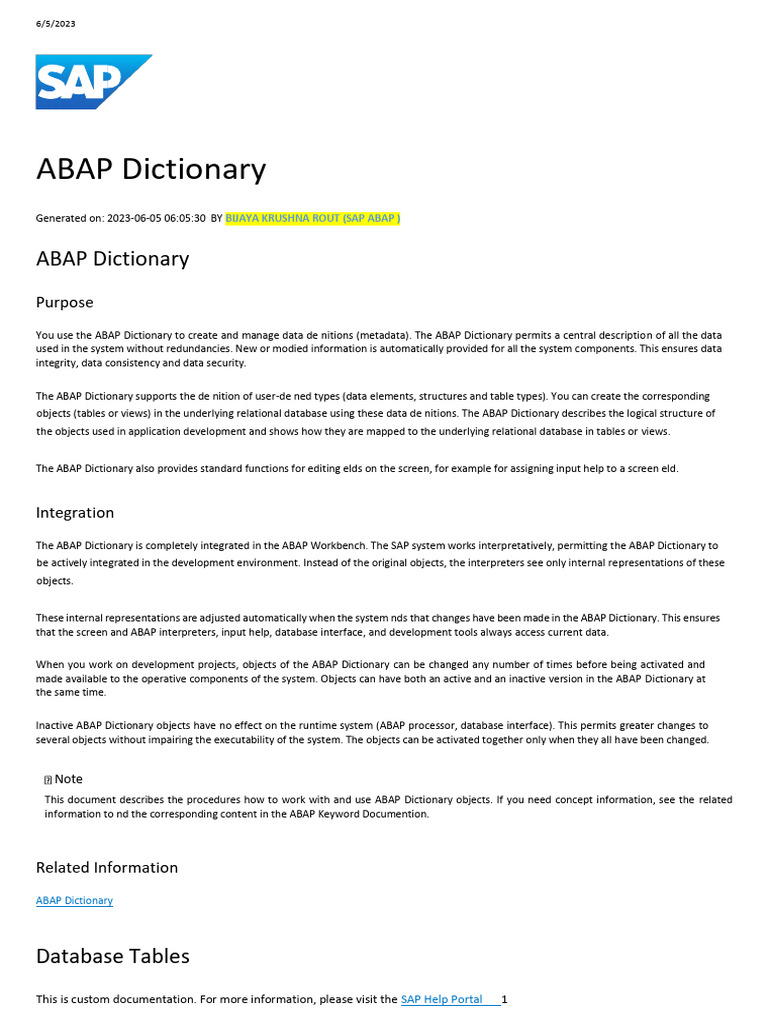 6/5/2023

SAP

ABAP Dictionary

Generated on: 2023-06-05 06:05:30 BY BIJAYA KRUSHNA ROUT (SAP ABAP )

ABAP Dictionary

Purpose

You use the ABAP Dictionary to create and manage data de nitions (metadata). The ABAP Dictionary permits a central description of all the data used in the system without redundancies. New or modied information is automatically provided for all the system components. This ensures data integrity, data consistency and data security.

The ABAP Dictionary supports the de nition of user-de ned types (data elements, structures and table types). You can create the corresponding objects (tables or views) in the underlying relational database using these data de nitions. The ABAP Dictionary describes the logical structure of the objects used in application development and shows how they are mapped to the underlying relational database in tables or views.

The ABAP Dictionary also provides standard functions for editing elds on the screen, for example for assigning input help to a screen eld.

Integration

The ABAP Dictionary is completely integrated in the ABAP Workbench. The SAP system works interpretatively, permitting the ABAP Dictionary to be actively integrated in the development environment. Instead of the original objects, the interpreters see only internal representations of these objects.

These internal representations are adjusted automatically when the system nds that changes have been made in the ABAP Dictionary. This ensures that the screen and ABAP interpreters, input help, database interface, and development tools always access current data.

When you work on development projects, objects of the ABAP Dictionary can be changed any number of times before being activated and made available to the operative components of the system. Objects can have both an active and an inactive version in the ABAP Dictionary at the same time.

Inactive ABAP Dictionary objects have no effect on the runtime system (ABAP processor, database interface). This permits greater changes to several objects without impairing the executability of the system. The objects can be activated together only when they all have been changed.

Note
This document describes the procedures how to work with and use ABAP Dictionary objects. If you need concept information, see the related information to nd the corresponding content in the ABAP Keyword Documention.

Related Information

ABAP Dictionary

Database Tables

This is custom documentation. For more information, please visit the SAP Help Portal 1